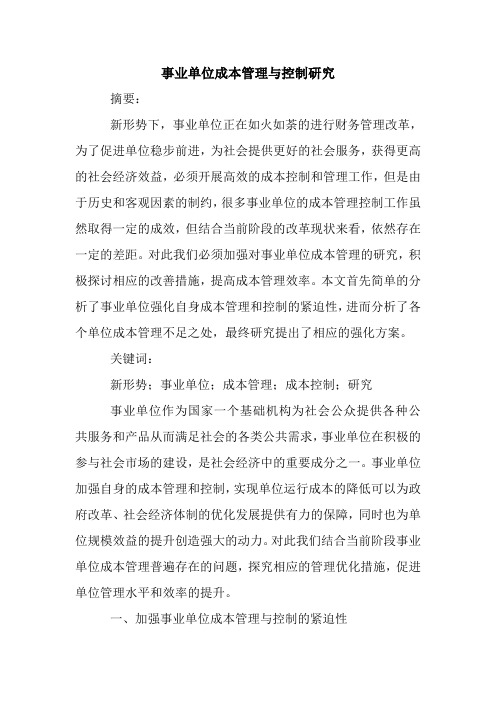 事业单位成本管理与控制研究

摘要：

新形势下，事业单位正在如火如荼的进行财务管理改革，为了促进单位稳步前进，为社会提供更好的社会服务，获得更高的社会经济效益，必须开展高效的成本控制和管理工作，但是由于历史和客观因素的制约，很多事业单位的成本管理控制工作虽然取得一定的成效，但结合当前阶段的改革现状来看，依然存在一定的差距。对此我们必须加强对事业单位成本管理的研究，积极探讨相应的改善措施，提高成本管理效率。本文首先简单的分析了事业单位强化自身成本管理和控制的紧迫性，进而分析了各个单位成本管理不足之处，最终研究提出了相应的强化方案。

关键词：

新形势；事业单位；成本管理；成本控制；研究

事业单位作为国家一个基础机构为社会公众提供各种公共服务和产品从而满足社会的各类公共需求，事业单位在积极的参与社会市场的建设，是社会经济中的重要成分之一。事业单位加强自身的成本管理和控制，实现单位运行成本的降低可以为政府改革、社会经济体制的优化发展提供有力的保障，同时也为单位规模效益的提升创造强大的动力。对此我们结合当前阶段事业单位成本管理普遍存在的问题，探究相应的管理优化措施，促进单位管理水平和效率的提升。

一、加强事业单位成本管理与控制的紧迫性